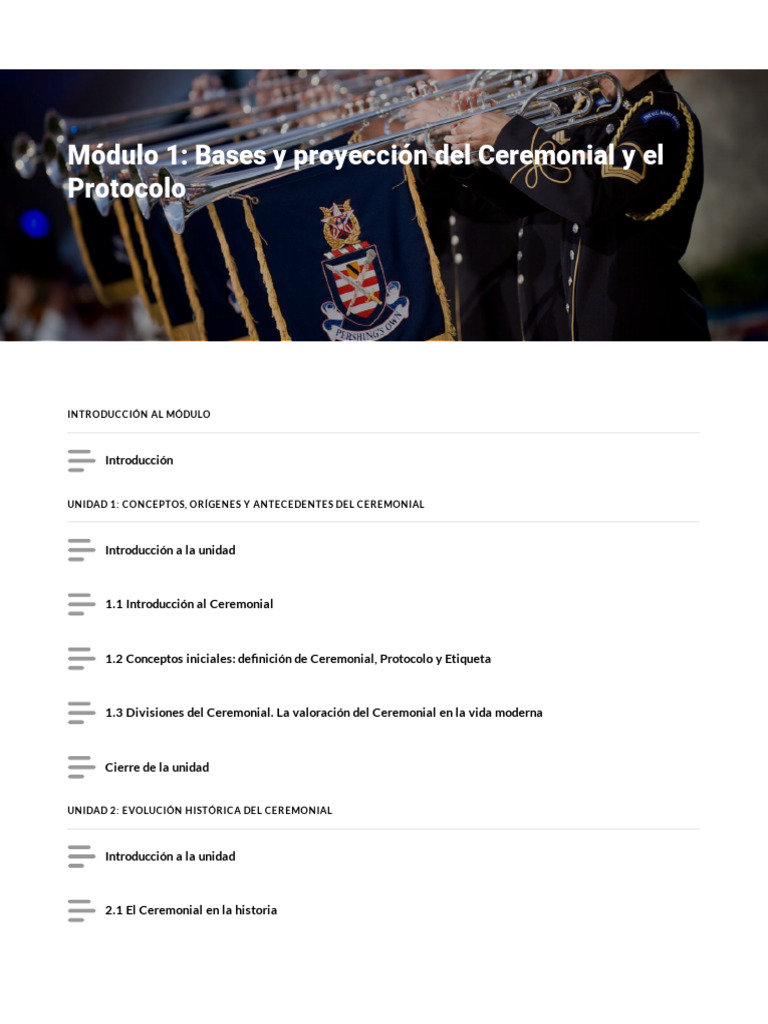 Módulo 1: Bases y proyección del Ceremonial y el Protocolo

PERSHING'S OWN

INTRODUCCIÓN AL MÓDULO

Introducción

UNIDAD 1: CONCEPTOS, ORÍGENES Y ANTECEDENTES DEL CEREMONIAL

Introducción a la unidad

1.1 Introducción al Ceremonial

1.2 Conceptos iniciales: definición de Ceremonial, Protocolo y Etiqueta

1.3 Divisiones del Ceremonial. La valoración del Ceremonial en la vida moderna

Cierre de la unidad

UNIDAD 2: EVOLUCIÓN HISTÓRICA DEL CEREMONIAL

Introducción a la unidad

2.1 El Ceremonial en la historia